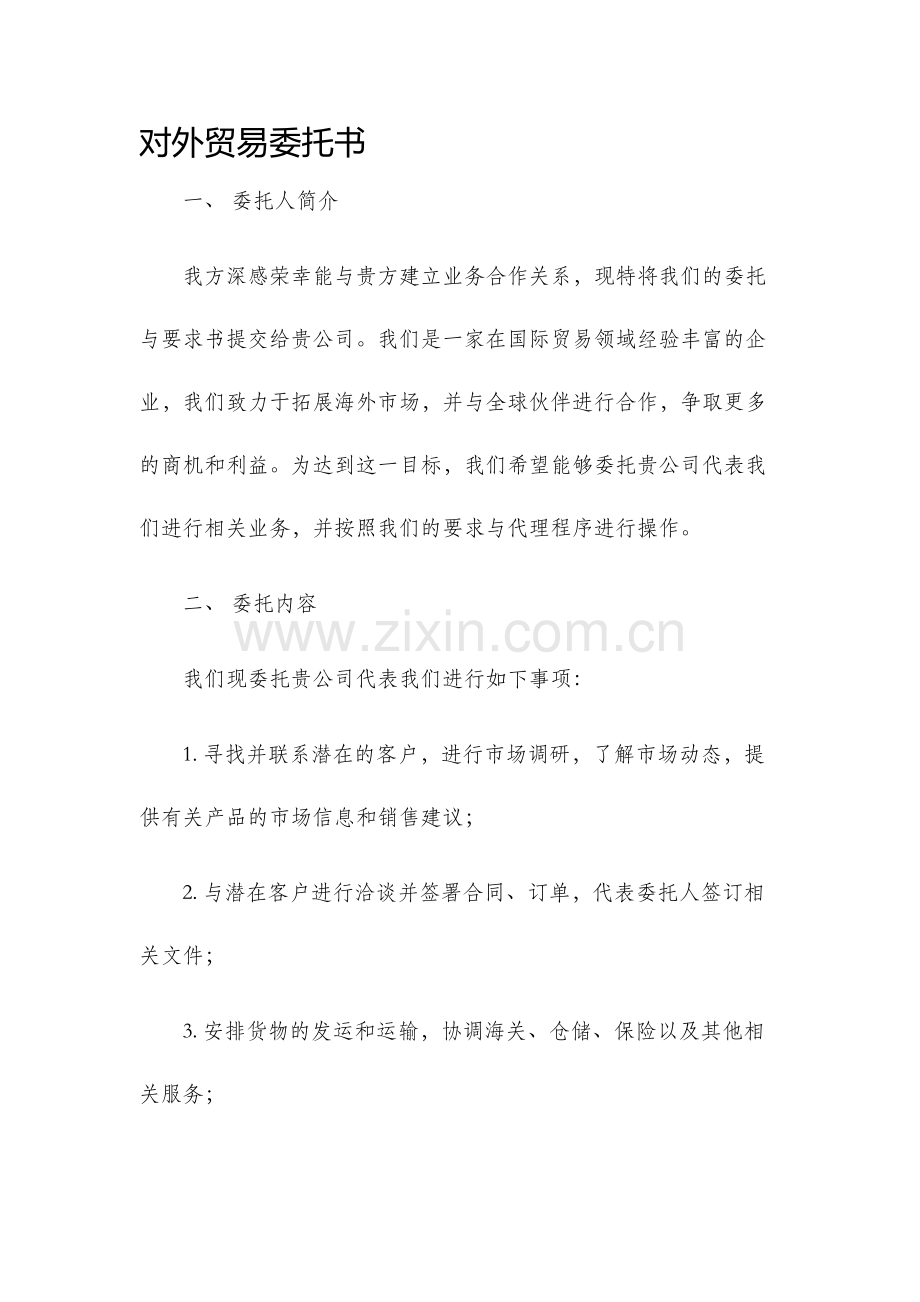 对外贸易委托书

一、 委托人简介

我方深感荣幸能与贵方建立业务合作关系，现特将我们的委托与要求书提交给贵公司。我们是一家在国际贸易领域经验丰富的企业，我们致力于拓展海外市场，并与全球伙伴进行合作，争取更多的商机和利益。为达到这一目标，我们希望能够委托贵公司代表我们进行相关业务，并按照我们的要求与代理程序进行操作。

二、 委托内容

www.zixin.com.cn

我们现委托贵公司代表我们进行如下事项:

1. 寻找并联系潜在的客户，进行市场调研，了解市场动态，提供有关产品的市场信息和销售建议;

2. 与潜在客户进行洽谈并签署合同、订单，代表委托人签订相关文件;

3. 安排货物的发运和运输，协调海关、仓储、保险以及其他相关服务;